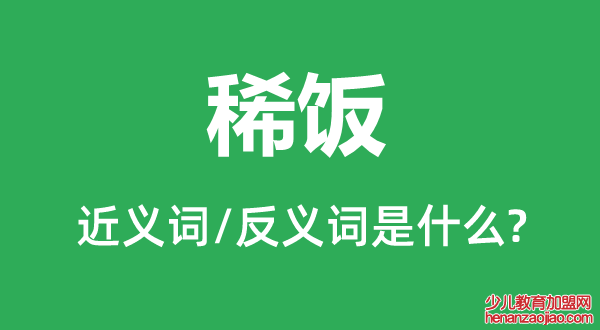 稀饭

近义词/反义词是什么?

少儿教育加盟网
henanzaojiao.com